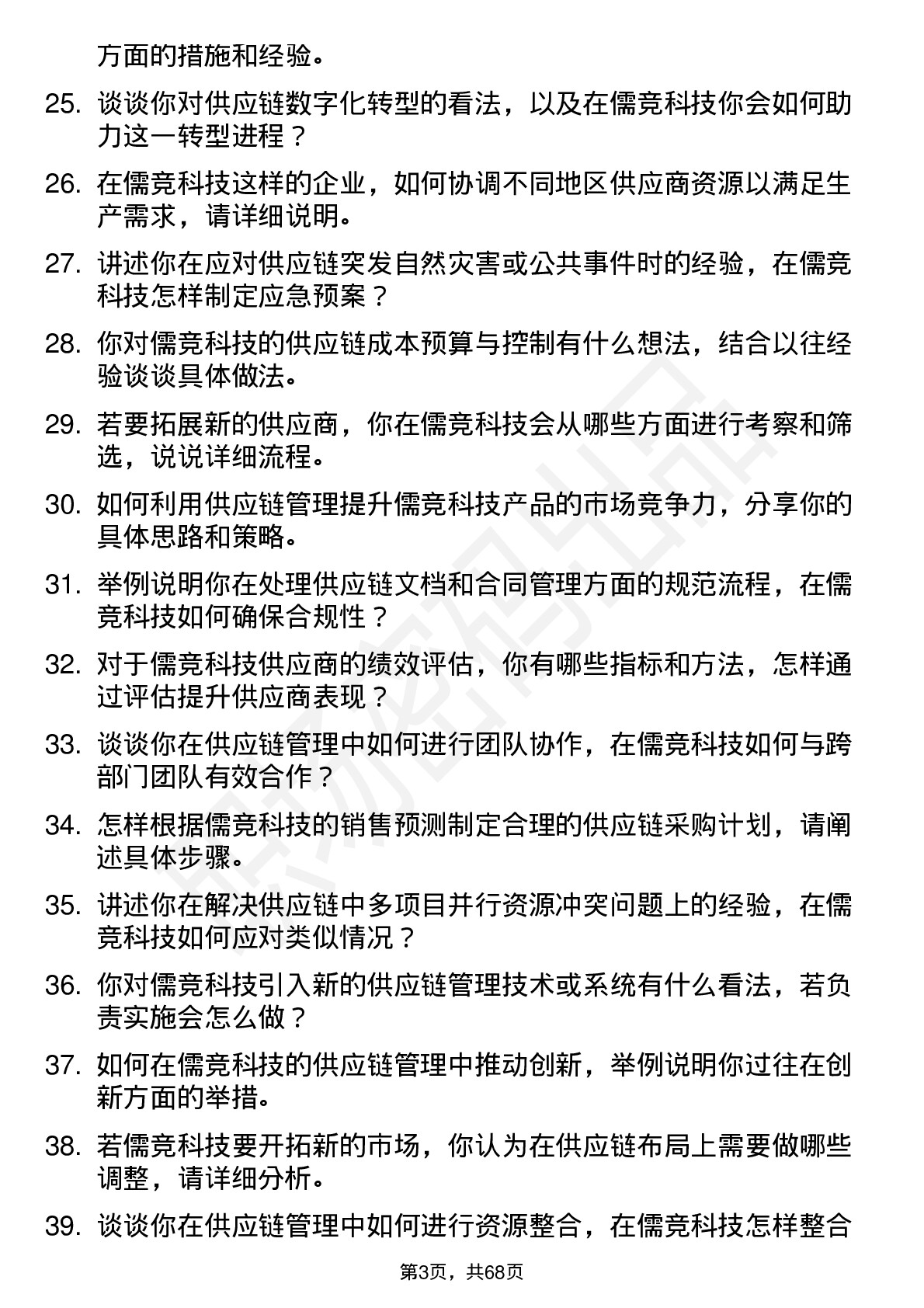 方面的措施和经验。

25. 谈谈你对供应链数字化转型的看法，以及在儒竞科技你会如何助力这一转型进程？

26. 在儒竞科技这样的企业，如何协调不同地区供应商资源以满足生产需求，请详细说明。

27. 讲述你在应对供应链突发自然灾害或公共事件时的经验，在儒竞科技怎样制定应急预案？

28. 你对儒竞科技的供应链成本预算与控制有什么想法，结合以往经验谈谈具体做法。

29. 若要拓展新的供应商，你在儒竞科技会从哪些方面进行考察和筛选，说说详细流程。

30. 如何利用供应链管理提升儒竞科技产品的市场竞争力，分享你的具体思路和策略。

31. 举例说明你在处理供应链文档和合同管理方面的规范流程，在儒竞科技如何确保合规性？

32. 对于儒竞科技供应商的绩效评估，你有哪些指标和方法，怎样通过评估提升供应商表现？

33. 谈谈你在供应链管理中如何进行团队协作，在儒竞科技如何与跨部门团队有效合作？

34. 怎样根据儒竞科技的销售预测制定合理的供应链采购计划，请阐述具体步骤。

35. 讲述你在解决供应链中多项目并行资源冲突问题上的经验，在儒竞科技如何应对类似情况？

36. 你对儒竞科技引入新的供应链管理技术或系统有什么看法，若负责实施会怎么做？

37. 如何在儒竞科技的供应链管理中推动创新，举例说明你过往在创新方面的举措。

38. 若儒竞科技要开拓新的市场，你认为在供应链布局上需要做哪些调整，请详细分析。

39. 谈谈你在供应链管理中如何进行资源整合，在儒竞科技怎样整合

第3页，共68页